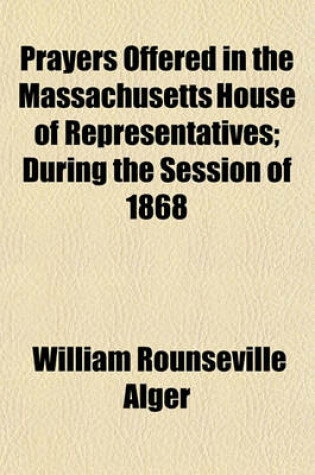 Prayers Offered in the Massachusetts House of Representatives; During the Session of 1868

William Rounseville Alger